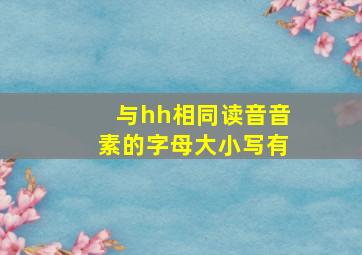 与hh相同读音音素的字母大小写有